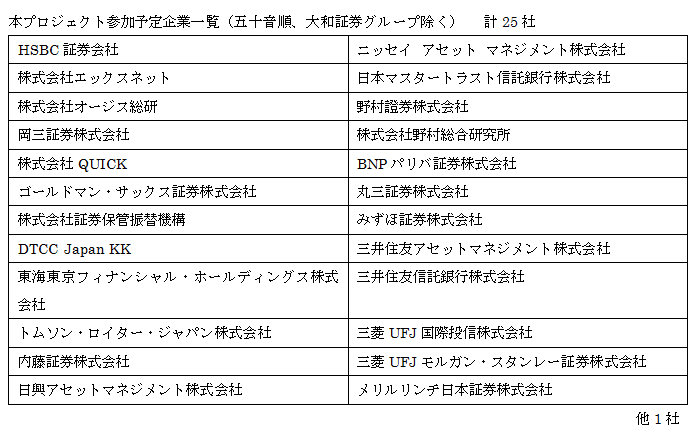 本プロジェクト参加予定企業一覧（五十音順、大和証券グループ除く）　計 25 社

| | |
|---|---|
| HSBC 証券会社 | ニッセイ アセット マネジメント株式会社 |
| 株式会社エックスネット | 日本マスタートラスト信託銀行株式会社 |
| 株式会社オージス総研 | 野村證券株式会社 |
| 岡三証券株式会社 | 株式会社野村総合研究所 |
| 株式会社 QUICK | BNP パリバ証券株式会社 |
| ゴールドマン・サックス証券株式会社 | 丸三証券株式会社 |
| 株式会社証券保管振替機構 | みずほ証券株式会社 |
| DTCC Japan KK | 三井住友アセットマネジメント株式会社 |
| 東海東京フィナンシャル・ホールディングス株式会社 | 三井住友信託銀行株式会社 |
| トムソン・ロイター・ジャパン株式会社 | 三菱 UFJ 国際投信株式会社 |
| 内藤証券株式会社 | 三菱 UFJ モルガン・スタンレー証券株式会社 |
| 日興アセットマネジメント株式会社 | メリルリンチ日本証券株式会社 |

他 1 社